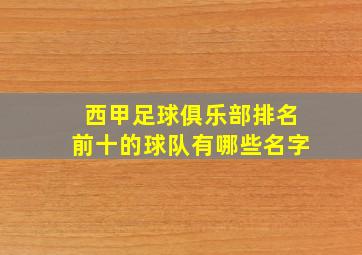 西甲足球俱乐部排名
前十的球队有哪些名字